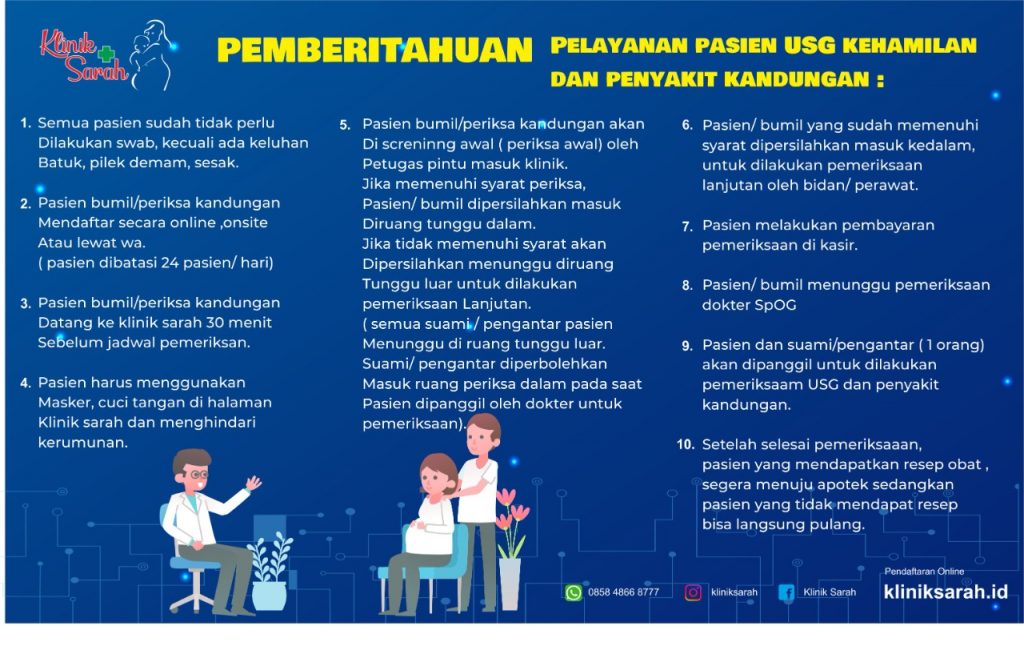 Klinik Sarah

PEMBERITAHUAN PELAYANAN PASIEN USG KEHAMILAN DAN PENYAKIT KANDUNGAN :

1. Semua pasien sudah tidak perlu Dilakukan swab, kecuali ada keluhan Batuk, pilek demam, sesak.

2. Pasien bumil/periksa kandungan Mendaftar secara online ,onsite Atau lewat wa. ( pasien dibatasi 24 pasien/ hari)

3. Pasien bumil/periksa kandungan Datang ke klinik sarah 30 menit Sebelum jadwal pemeriksan.

4. Pasien harus menggunakan Masker, cuci tangan di halaman Klinik sarah dan menghindari kerumunan.

5. Pasien bumil/periksa kandungan akan Di screninng awal ( periksa awal) oleh Petugas pintu masuk klinik. Jika memenuhi syarat periksa, Pasien/ bumil dipersilahkan masuk Diruang tunggu dalam. Jika tidak memenuhi syarat akan Dipersilahkan menunggu diruang Tunggu luar untuk dilakukan pemeriksaan Lanjutan. ( semua suami / pengantar pasien Menunggu di ruang tunggu luar. Suami/ pengantar diperbolehkan Masuk ruang periksa dalam pada saat Pasien dipanggil oleh dokter untuk pemeriksaan).

6. Pasien/ bumil yang sudah memenuhi syarat dipersilahkan masuk kedalam, untuk dilakukan pemeriksaan lanjutan oleh bidan/ perawat.

7. Pasien melakukan pembayaran pemeriksaan di kasir.

8. Pasien/ bumil menunggu pemeriksaan dokter SpOG

9. Pasien dan suami/pengantar ( 1 orang) akan dipanggil untuk dilakukan pemeriksaam USG dan penyakit kandungan.

10. Setelah selesai pemeriksaaan, pasien yang mendapatkan resep obat , segera menuju apotek sedangkan pasien yang tidak mendapat resep bisa langsung pulang.

0858 4866 8777 kliniksarah Klinik Sarah

Pendaftaran Online
kliniksarah.id